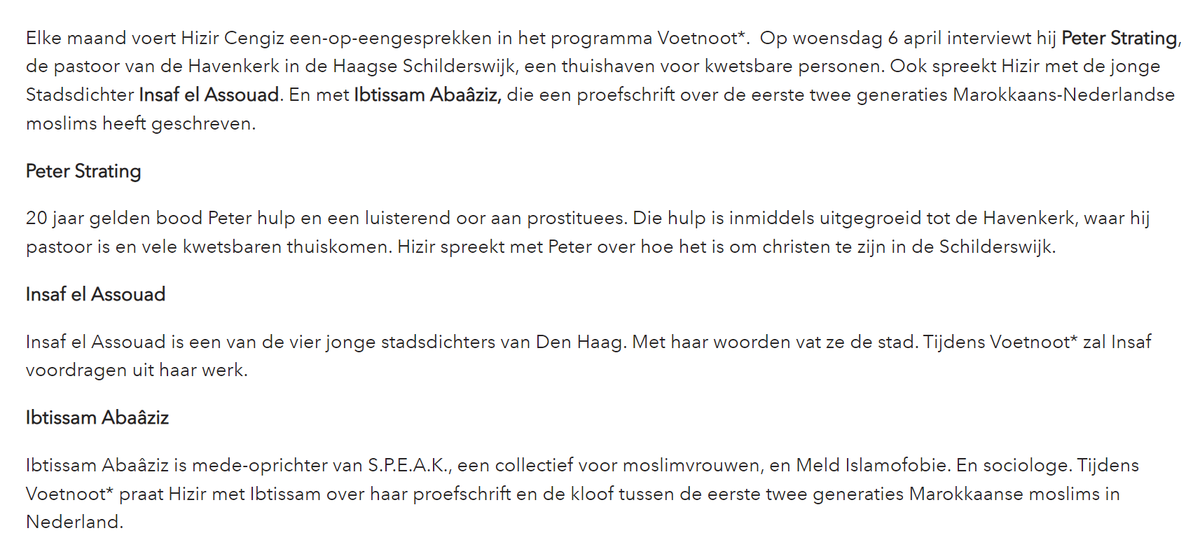 Elke maand voert Hizir Cengiz een-op-eengesprekken in het programma Voetnoot*. Op woensdag 6 april interviewt hij Peter Strating, de pastoor van de Havenkerk in de Haagse Schilderswijk, een thuishaven voor kwetsbare personen. Ook spreekt Hizir met de jonge Stadsdichter Insaf el Assouad. En met Ibtissam Abaâziz, die een proefschrift over de eerste twee generaties Marokkaans-Nederlandse moslims heeft geschreven.

Peter Strating

20 jaar gelden bood Peter hulp en een luisterend oor aan prostituees. Die hulp is inmiddels uitgegroeid tot de Havenkerk, waar hij pastoor is en vele kwetsbaren thuiskomen. Hizir spreekt met Peter over hoe het is om christen te zijn in de Schilderswijk.

Insaf el Assouad

Insaf el Assouad is een van de vier jonge stadsdichters van Den Haag. Met haar woorden vat ze de stad. Tijdens Voetnoot* zal Insaf voordragen uit haar werk.

Ibtissam Abaâziz

Ibtissam Abaâziz is mede-oprichter van S.P.E.A.K., een collectief voor moslimvrouwen, en Meld Islamofobie. En sociologe. Tijdens Voetnoot* praat Hizir met Ibtissam over haar proefschrift en de kloof tussen de eerste twee generaties Marokkaanse moslims in Nederland.